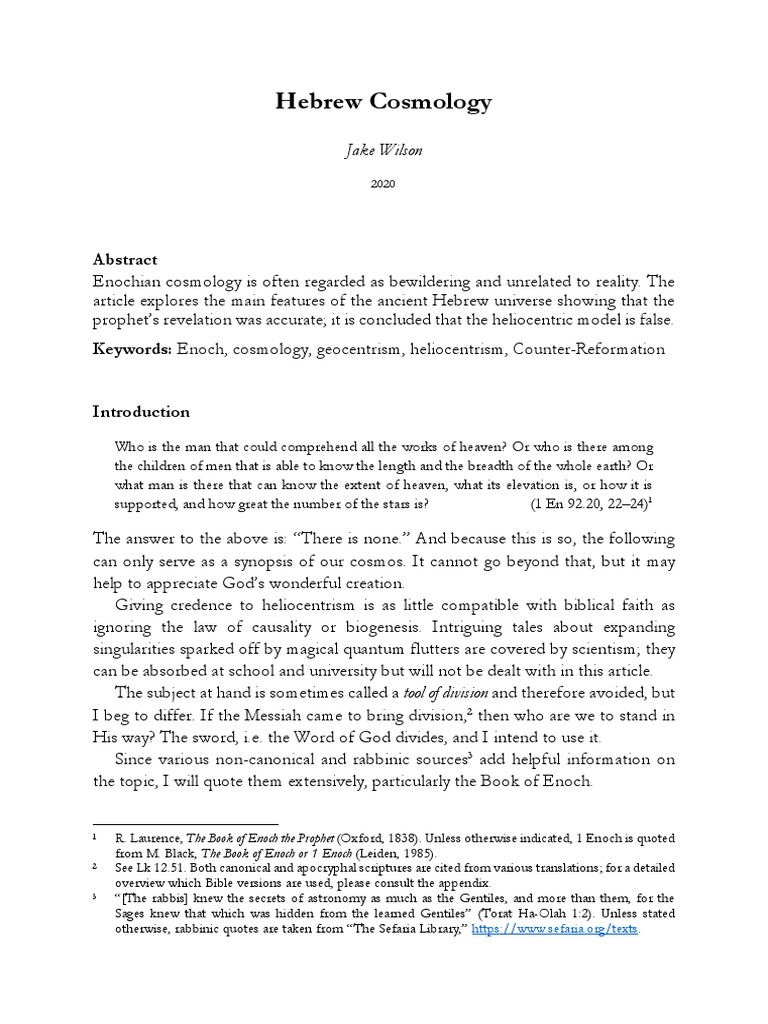 Hebrew Cosmology

Jake Wilson

2020

Abstract

Enochian cosmology is often regarded as bewildering and unrelated to reality. The article explores the main features of the ancient Hebrew universe showing that the prophet's revelation was accurate; it is concluded that the heliocentric model is false.

Keywords: Enoch, cosmology, geocentrism, heliocentrism, Counter-Reformation

Introduction

Who is the man that could comprehend all the works of heaven? Or who is there among the children of men that is able to know the length and the breadth of the whole earth? Or what man is there that can know the extent of heaven, what its elevation is, or how it is supported, and how great the number of the stars is? (1 En 92.20, 22–24)$^1$

The answer to the above is: "There is none." And because this is so, the following can only serve as a synopsis of our cosmos. It cannot go beyond that, but it may help to appreciate God's wonderful creation.

Giving credence to heliocentrism is as little compatible with biblical faith as ignoring the law of causality or biogenesis. Intriguing tales about expanding singularities sparked off by magical quantum flutters are covered by scientism; they can be absorbed at school and university but will not be dealt with in this article.

The subject at hand is sometimes called a tool of division and therefore avoided, but I beg to differ. If the Messiah came to bring division,$^2$ then who are we to stand in His way? The sword, i.e. the Word of God divides, and I intend to use it.

Since various non-canonical and rabbinic sources$^3$ add helpful information on the topic, I will quote them extensively, particularly the Book of Enoch.

$^1$ R. Laurence, The Book of Enoch the Prophet (Oxford, 1838). Unless otherwise indicated, 1 Enoch is quoted from M. Black, The Book of Enoch or 1 Enoch (Leiden, 1985).

$^2$ See Lk 12.51. Both canonical and apocryphal scriptures are cited from various translations; for a detailed overview which Bible versions are used, please consult the appendix.

$^3$ "[The rabbis] knew the secrets of astronomy as much as the Gentiles, and more than them, for the Sages knew that which was hidden from the learned Gentiles" (Torat Ha-Olah 1:2). Unless stated otherwise, rabbinic quotes are taken from "The Sefaria Library," https://www.sefaria.org/texts.